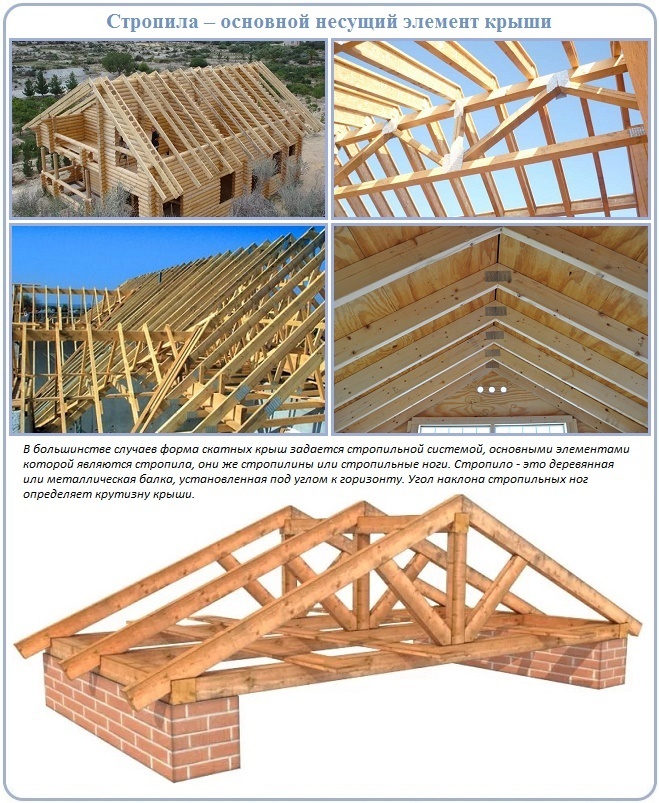 Стропила – основной несущий элемент крыши

В большинстве случаев форма скатных крыш задается стропильной системой, основными элементами которой являются стропила, они же стропилины или стропильные ноги. Стропило - это деревянная или металлическая балка, установленная под углом к горизонту. Угол наклона стропильных ног определяет крутизну крыши.